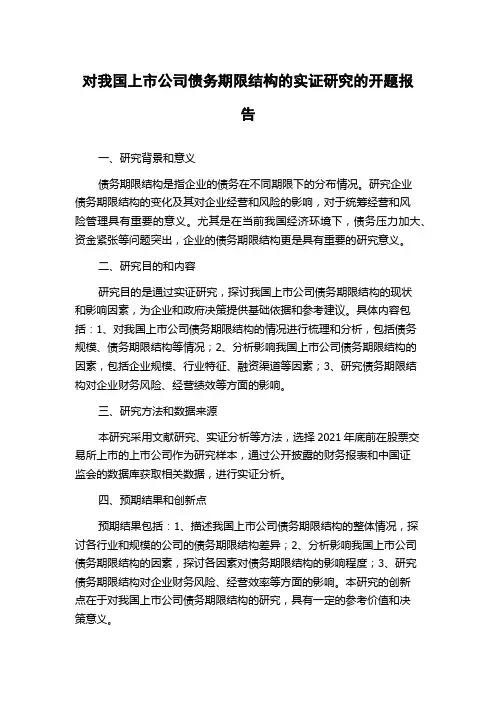 对我国上市公司债务期限结构的实证研究的开题报告

一、研究背景和意义

债务期限结构是指企业的债务在不同期限下的分布情况。研究企业债务期限结构的变化及其对企业经营和风险的影响，对于统筹经营和风险管理具有重要的意义。尤其是在当前我国经济环境下，债务压力加大、资金紧张等问题突出，企业的债务期限结构更是具有重要的研究意义。

二、研究目的和内容

研究目的是通过实证研究，探讨我国上市公司债务期限结构的现状和影响因素，为企业和政府决策提供基础依据和参考建议。具体内容包括：1、对我国上市公司债务期限结构的情况进行梳理和分析，包括债务规模、债务期限结构等情况；2、分析影响我国上市公司债务期限结构的因素，包括企业规模、行业特征、融资渠道等因素；3、研究债务期限结构对企业财务风险、经营绩效等方面的影响。

三、研究方法和数据来源

本研究采用文献研究、实证分析等方法，选择 2021 年底前在股票交易所上市的上市公司作为研究样本，通过公开披露的财务报表和中国证监会的数据库获取相关数据，进行实证分析。

四、预期结果和创新点

预期结果包括：1、描述我国上市公司债务期限结构的整体情况，探讨各行业和规模的公司的债务期限结构差异；2、分析影响我国上市公司债务期限结构的因素，探讨各因素对债务期限结构的影响程度；3、研究债务期限结构对企业财务风险、经营效率等方面的影响。本研究的创新点在于对我国上市公司债务期限结构的研究，具有一定的参考价值和决策意义。